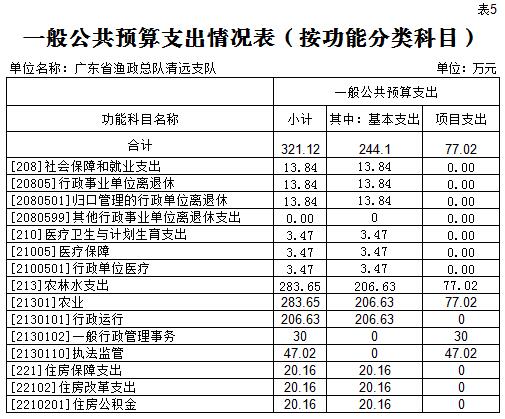 表5

一般公共预算支出情况表（按功能分类科目）

单位名称：广东省渔政总队清远支队　　　　单位：万元

| 功能科目名称 | 一般公共预算支出 | | |
|---|---|---|---|
| | 小计 | 其中：基本支出 | 项目支出 |
| 合计 | 321.12 | 244.1 | 77.02 |
| [208]社会保障和就业支出 | 13.84 | 13.84 | 0.00 |
| [20805]行政事业单位离退休 | 13.84 | 13.84 | 0.00 |
| [2080501]归口管理的行政单位离退休 | 13.84 | 13.84 | 0.00 |
| [2080599]其他行政事业单位离退休支出 | 0.00 | 0 | 0.00 |
| [210]医疗卫生与计划生育支出 | 3.47 | 3.47 | 0.00 |
| [21005]医疗保障 | 3.47 | 3.47 | 0.00 |
| [2100501]行政单位医疗 | 3.47 | 3.47 | 0.00 |
| [213]农林水支出 | 283.65 | 206.63 | 77.02 |
| [21301]农业 | 283.65 | 206.63 | 77.02 |
| [2130101]行政运行 | 206.63 | 206.63 | 0 |
| [2130102]一般行政管理事务 | 30 | 0 | 30 |
| [2130110]执法监管 | 47.02 | 0 | 47.02 |
| [221]住房保障支出 | 20.16 | 20.16 | 0 |
| [22102]住房改革支出 | 20.16 | 20.16 | 0 |
| [2210201]住房公积金 | 20.16 | 20.16 | 0 |